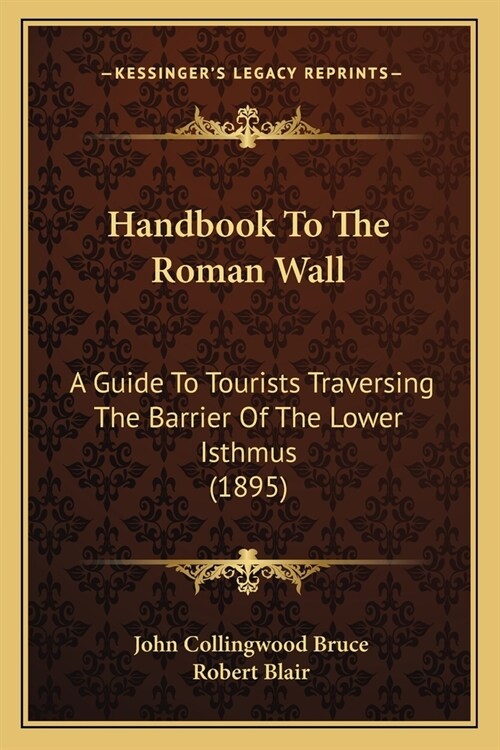 —KESSINGER'S LEGACY REPRINTS—

Handbook To The Roman Wall

A Guide To Tourists Traversing The Barrier Of The Lower Isthmus (1895)

John Collingwood Bruce
Robert Blair